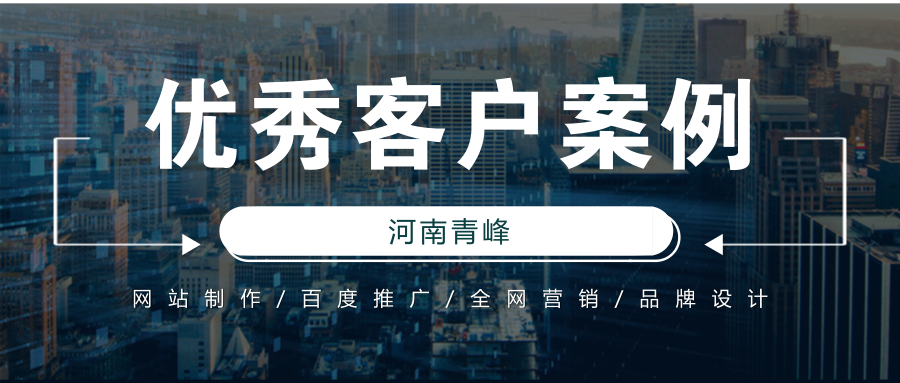 优秀客户案例

河南青峰

网站制作/百度推广/全网营销/品牌设计